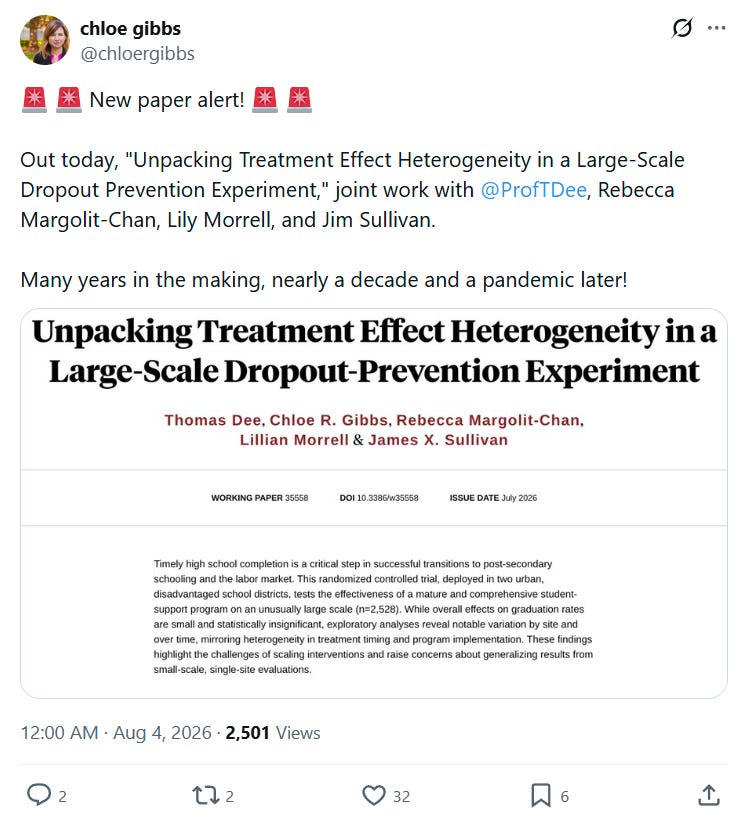 chloe gibbs
@chloergibbs

🚨 🚨 New paper alert! 🚨 🚨

Out today, "Unpacking Treatment Effect Heterogeneity in a Large-Scale Dropout Prevention Experiment," joint work with @ProfTDee, Rebecca Margolit-Chan, Lily Morrell, and Jim Sullivan.

Many years in the making, nearly a decade and a pandemic later!

Unpacking Treatment Effect Heterogeneity in a Large-Scale Dropout-Prevention Experiment

Thomas Dee, Chloe R. Gibbs, Rebecca Margolit-Chan, Lillian Morrell & James X. Sullivan

WORKING PAPER 35558 DOI 10.3386/w35558 ISSUE DATE July 2026

Timely high school completion is a critical step in successful transitions to post-secondary schooling and the labor market. This randomized controlled trial, deployed in two urban, disadvantaged school districts, tests the effectiveness of a mature and comprehensive student-support program on an unusually large scale (n=2,528). While overall effects on graduation rates are small and statistically insignificant, exploratory analyses reveal notable variation by site and over time, mirroring heterogeneity in treatment timing and program implementation. These findings highlight the challenges of scaling interventions and raise concerns about generalizing results from small-scale, single-site evaluations.

12:00 AM · Aug 4, 2026 · 2,501 Views

2 2 32 6